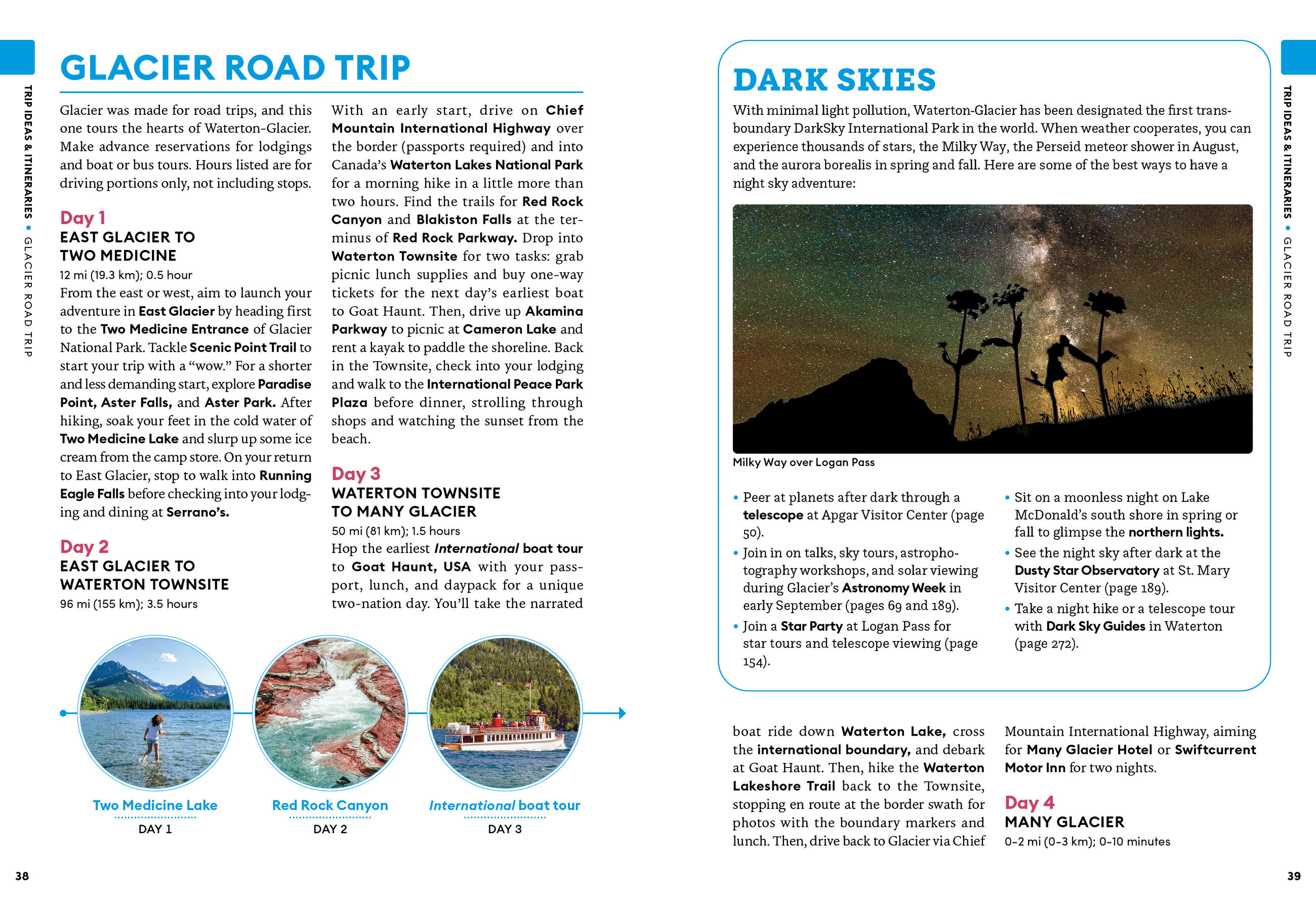 TRIP IDEAS & ITINERARIES • GLACIER ROAD TRIP

GLACIER ROAD TRIP

Glacier was made for road trips, and this one tours the hearts of Waterton-Glacier. Make advance reservations for lodgings and boat or bus tours. Hours listed are for driving portions only, not including stops.

Day 1
EAST GLACIER TO TWO MEDICINE
12 mi (19.3 km); 0.5 hour
From the east or west, aim to launch your adventure in East Glacier by heading first to the Two Medicine Entrance of Glacier National Park. Tackle Scenic Point Trail to start your trip with a "wow." For a shorter and less demanding start, explore Paradise Point, Aster Falls, and Aster Park. After hiking, soak your feet in the cold water of Two Medicine Lake and slurp up some ice cream from the camp store. On your return to East Glacier, stop to walk into Running Eagle Falls before checking into your lodging and dining at Serrano's.

Day 2
EAST GLACIER TO WATERTON TOWNSITE
96 mi (155 km); 3.5 hours

With an early start, drive on Chief Mountain International Highway over the border (passports required) and into Canada's Waterton Lakes National Park for a morning hike in a little more than two hours. Find the trails for Red Rock Canyon and Blakiston Falls at the terminus of Red Rock Parkway. Drop into Waterton Townsite for two tasks: grab picnic lunch supplies and buy one-way tickets for the next day's earliest boat to Goat Haunt. Then, drive up Akamina Parkway to picnic at Cameron Lake and rent a kayak to paddle the shoreline. Back in the Townsite, check into your lodging and walk to the International Peace Park Plaza before dinner, strolling through shops and watching the sunset from the beach.

Day 3
WATERTON TOWNSITE TO MANY GLACIER
50 mi (81 km); 1.5 hours
Hop the earliest International boat tour to Goat Haunt, USA with your passport, lunch, and daypack for a unique two-nation day. You'll take the narrated

Two Medicine Lake
DAY 1

Red Rock Canyon
DAY 2

International boat tour
DAY 3

38

DARK SKIES

With minimal light pollution, Waterton-Glacier has been designated the first transboundary DarkSky International Park in the world. When weather cooperates, you can experience thousands of stars, the Milky Way, the Perseid meteor shower in August, and the aurora borealis in spring and fall. Here are some of the best ways to have a night sky adventure:

Milky Way over Logan Pass

• Peer at planets after dark through a telescope at Apgar Visitor Center (page 50).
• Join in on talks, sky tours, astrophotography workshops, and solar viewing during Glacier's Astronomy Week in early September (pages 69 and 189).
• Join a Star Party at Logan Pass for star tours and telescope viewing (page 154).
• Sit on a moonless night on Lake McDonald's south shore in spring or fall to glimpse the northern lights.
• See the night sky after dark at the Dusty Star Observatory at St. Mary Visitor Center (page 189).
• Take a night hike or a telescope tour with Dark Sky Guides in Waterton (page 272).

boat ride down Waterton Lake, cross the international boundary, and debark at Goat Haunt. Then, hike the Waterton Lakeshore Trail back to the Townsite, stopping en route at the border swath for photos with the boundary markers and lunch. Then, drive back to Glacier via Chief Mountain International Highway, aiming for Many Glacier Hotel or Swiftcurrent Motor Inn for two nights.

Day 4
MANY GLACIER
0-2 mi (0-3 km); 0-10 minutes

TRIP IDEAS & ITINERARIES • GLACIER ROAD TRIP

39